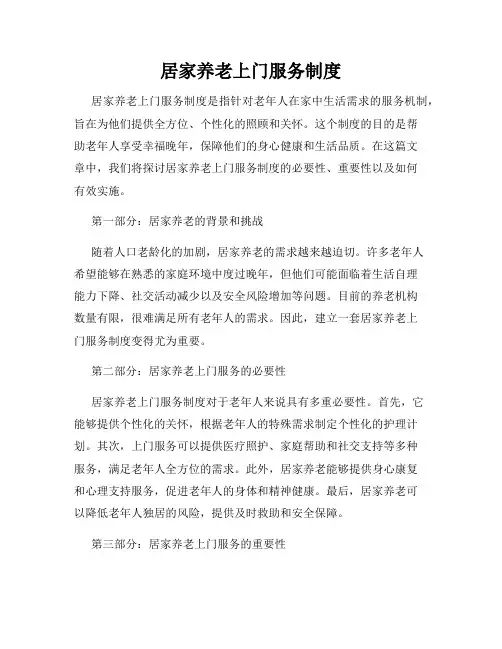 居家养老上门服务制度

居家养老上门服务制度是指针对老年人在家中生活需求的服务机制，旨在为他们提供全方位、个性化的照顾和关怀。这个制度的目的是帮助老年人享受幸福晚年，保障他们的身心健康和生活品质。在这篇文章中，我们将探讨居家养老上门服务制度的必要性、重要性以及如何有效实施。

第一部分：居家养老的背景和挑战

随着人口老龄化的加剧，居家养老的需求越来越迫切。许多老年人希望能够在熟悉的家庭环境中度过晚年，但他们可能面临着生活自理能力下降、社交活动减少以及安全风险增加等问题。目前的养老机构数量有限，很难满足所有老年人的需求。因此，建立一套居家养老上门服务制度变得尤为重要。

第二部分：居家养老上门服务的必要性

居家养老上门服务制度对于老年人来说具有多重必要性。首先，它能够提供个性化的关怀，根据老年人的特殊需求制定个性化的护理计划。其次，上门服务可以提供医疗照护、家庭帮助和社交支持等多种服务，满足老年人全方位的需求。此外，居家养老能够提供身心康复和心理支持服务，促进老年人的身体和精神健康。最后，居家养老可以降低老年人独居的风险，提供及时救助和安全保障。

第三部分：居家养老上门服务的重要性